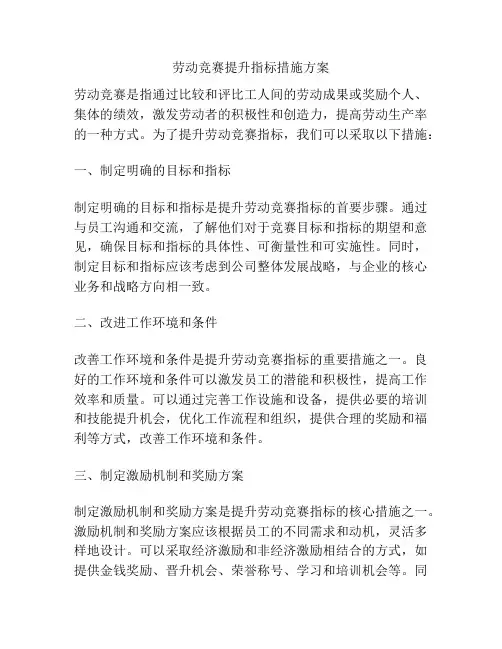 劳动竞赛提升指标措施方案

劳动竞赛是指通过比较和评比工人间的劳动成果或奖励个人、集体的绩效，激发劳动者的积极性和创造力，提高劳动生产率的一种方式。为了提升劳动竞赛指标，我们可以采取以下措施：

一、制定明确的目标和指标

制定明确的目标和指标是提升劳动竞赛指标的首要步骤。通过与员工沟通和交流，了解他们对于竞赛目标和指标的期望和意见，确保目标和指标的具体性、可衡量性和可实施性。同时，制定目标和指标应该考虑到公司整体发展战略，与企业的核心业务和战略方向相一致。

二、改进工作环境和条件

改善工作环境和条件是提升劳动竞赛指标的重要措施之一。良好的工作环境和条件可以激发员工的潜能和积极性，提高工作效率和质量。可以通过完善工作设施和设备，提供必要的培训和技能提升机会，优化工作流程和组织，提供合理的奖励和福利等方式，改善工作环境和条件。

三、制定激励机制和奖励方案

制定激励机制和奖励方案是提升劳动竞赛指标的核心措施之一。激励机制和奖励方案应该根据员工的不同需求和动机，灵活多样地设计。可以采取经济激励和非经济激励相结合的方式，如提供金钱奖励、晋升机会、荣誉称号、学习和培训机会等。同